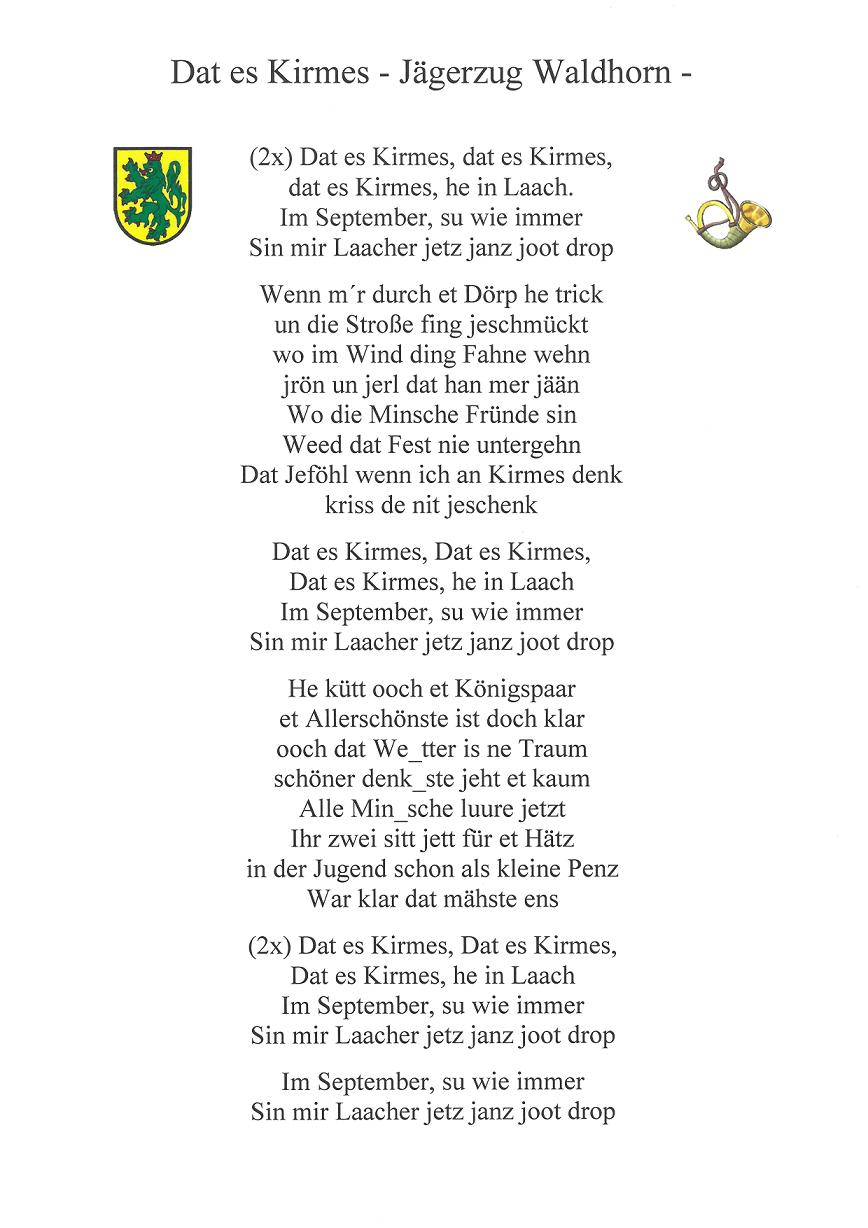 Dat es Kirmes - Jägerzug Waldhorn -

(2x) Dat es Kirmes, dat es Kirmes,
dat es Kirmes, he in Laach.
Im September, su wie immer
Sin mir Laacher jetz janz joot drop

Wenn m´r durch et Dörp he trick
un die Stroße fing jeschmückt
wo im Wind ding Fahne wehn
jrön un jerl dat han mer jään
Wo die Minsche Fründe sin
Weed dat Fest nie untergehn
Dat Jeföhl wenn ich an Kirmes denk
kriss de nit jeschenk

Dat es Kirmes, Dat es Kirmes,
Dat es Kirmes, he in Laach
Im September, su wie immer
Sin mir Laacher jetz janz joot drop

He kütt ooch et Königspaar
et Allerschönste ist doch klar
ooch dat We_tter is ne Traum
schöner denk_ste jeht et kaum
Alle Min_sche luure jetzt
Ihr zwei sitt jett für et Hätz
in der Jugend schon als kleine Penz
War klar dat mähste ens

(2x) Dat es Kirmes, Dat es Kirmes,
Dat es Kirmes, he in Laach
Im September, su wie immer
Sin mir Laacher jetz janz joot drop

Im September, su wie immer
Sin mir Laacher jetz janz joot drop